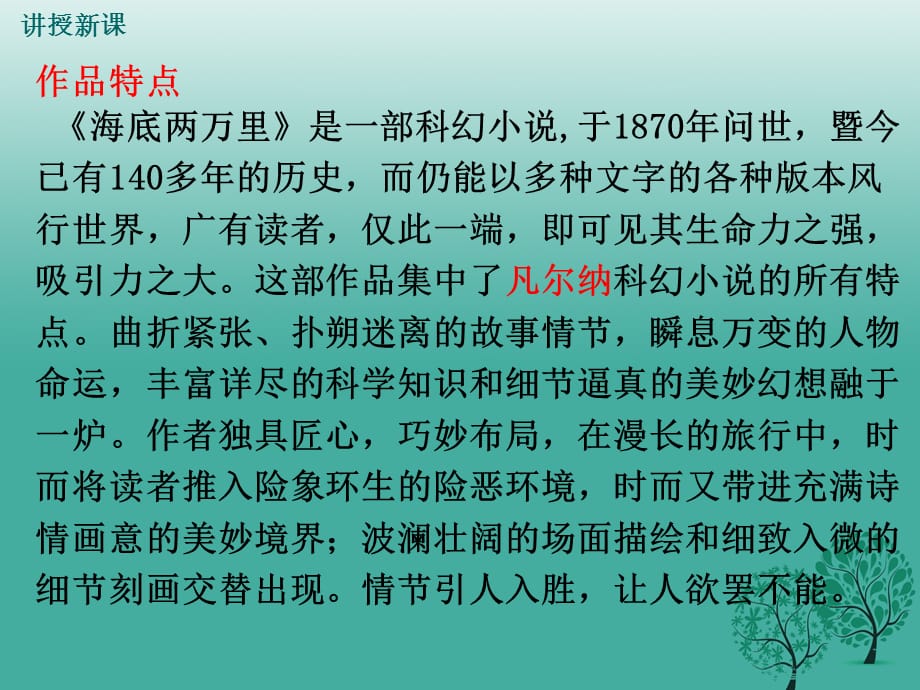 讲授新课

作品特点

《海底两万里》是一部科幻小说,于1870年问世，暨今已有140多年的历史，而仍能以多种文字的各种版本风行世界，广有读者，仅此一端，即可见其生命力之强，吸引力之大。这部作品集中了凡尔纳科幻小说的所有特点。曲折紧张、扑朔迷离的故事情节，瞬息万变的人物命运，丰富详尽的科学知识和细节逼真的美妙幻想融于一炉。作者独具匠心，巧妙布局，在漫长的旅行中，时而将读者推入险象环生的险恶环境，时而又带进充满诗情画意的美妙境界；波澜壮阔的场面描绘和细致入微的细节刻画交替出现。情节引人入胜，让人欲罢不能。